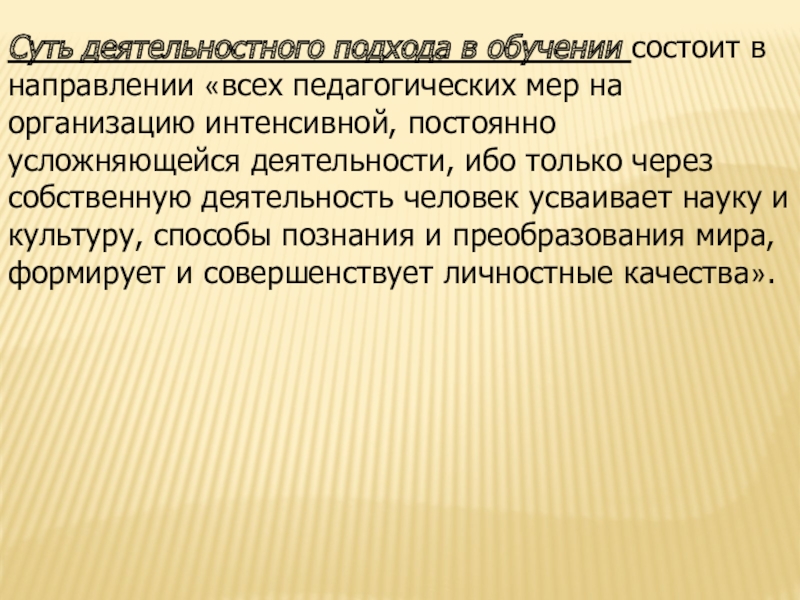 Суть деятельностного подхода в обучении состоит в направлении «всех педагогических мер на организацию интенсивной, постоянно усложняющейся деятельности, ибо только через собственную деятельность человек усваивает науку и культуру, способы познания и преобразования мира, формирует и совершенствует личностные качества».